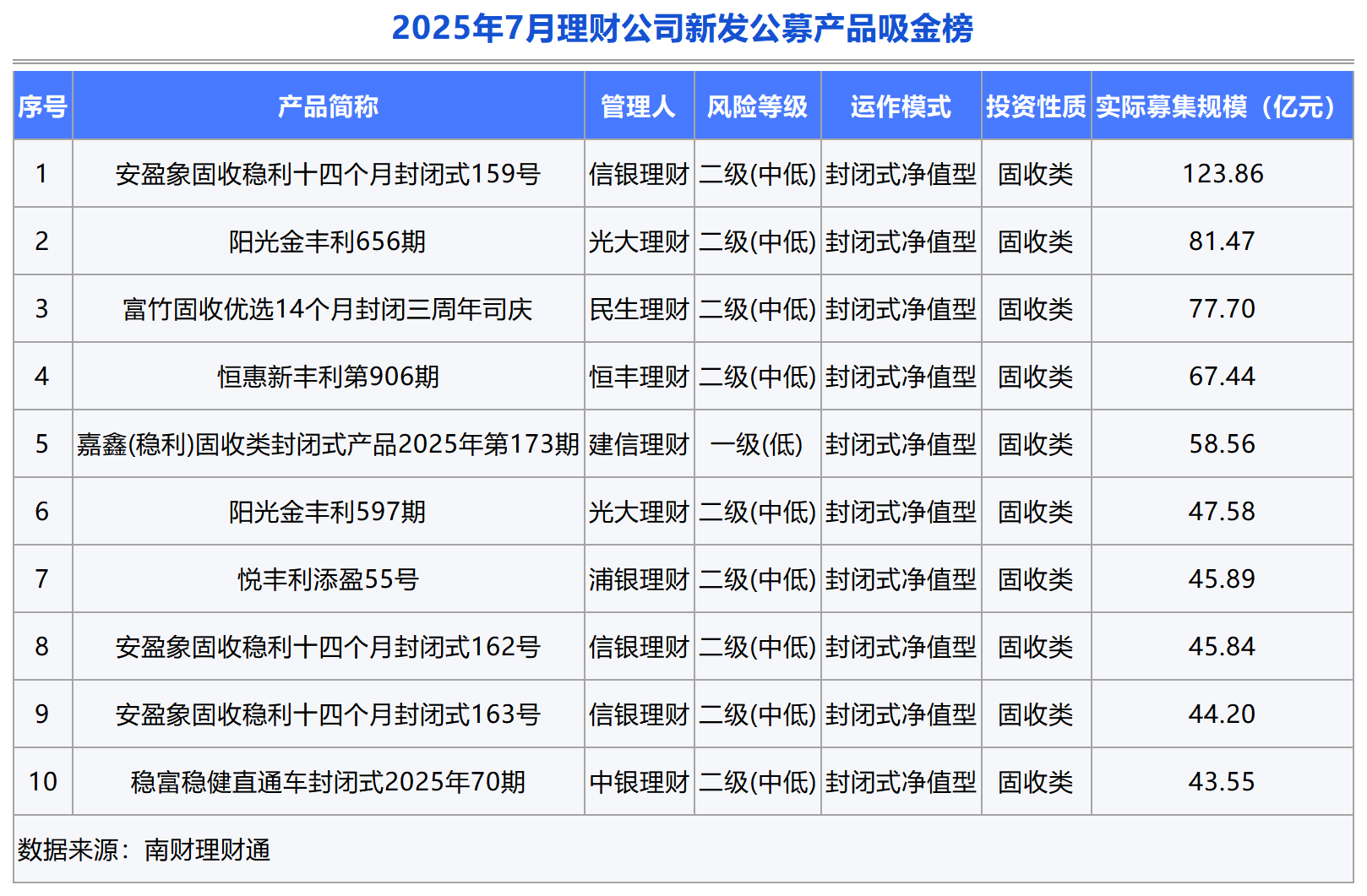 2025年7月理财公司新发公募产品吸金榜

| 序号 | 产品简称 | 管理人 | 风险等级 | 运作模式 | 投资性质 | 实际募集规模（亿元） |
|---|---|---|---|---|---|---|
| 1 | 安盈象固收稳利十四个月封闭式159号 | 信银理财 | 二级(中低) | 封闭式净值型 | 固收类 | 123.86 |
| 2 | 阳光金丰利656期 | 光大理财 | 二级(中低) | 封闭式净值型 | 固收类 | 81.47 |
| 3 | 富竹固收优选14个月封闭三周年司庆 | 民生理财 | 二级(中低) | 封闭式净值型 | 固收类 | 77.70 |
| 4 | 恒惠新丰利第906期 | 恒丰理财 | 二级(中低) | 封闭式净值型 | 固收类 | 67.44 |
| 5 | 嘉鑫(稳利)固收类封闭式产品2025年第173期 | 建信理财 | 一级(低) | 封闭式净值型 | 固收类 | 58.56 |
| 6 | 阳光金丰利597期 | 光大理财 | 二级(中低) | 封闭式净值型 | 固收类 | 47.58 |
| 7 | 悦丰利添盈55号 | 浦银理财 | 二级(中低) | 封闭式净值型 | 固收类 | 45.89 |
| 8 | 安盈象固收稳利十四个月封闭式162号 | 信银理财 | 二级(中低) | 封闭式净值型 | 固收类 | 45.84 |
| 9 | 安盈象固收稳利十四个月封闭式163号 | 信银理财 | 二级(中低) | 封闭式净值型 | 固收类 | 44.20 |
| 10 | 稳富稳健直通车封闭式2025年70期 | 中银理财 | 二级(中低) | 封闭式净值型 | 固收类 | 43.55 |

数据来源：南财理财通